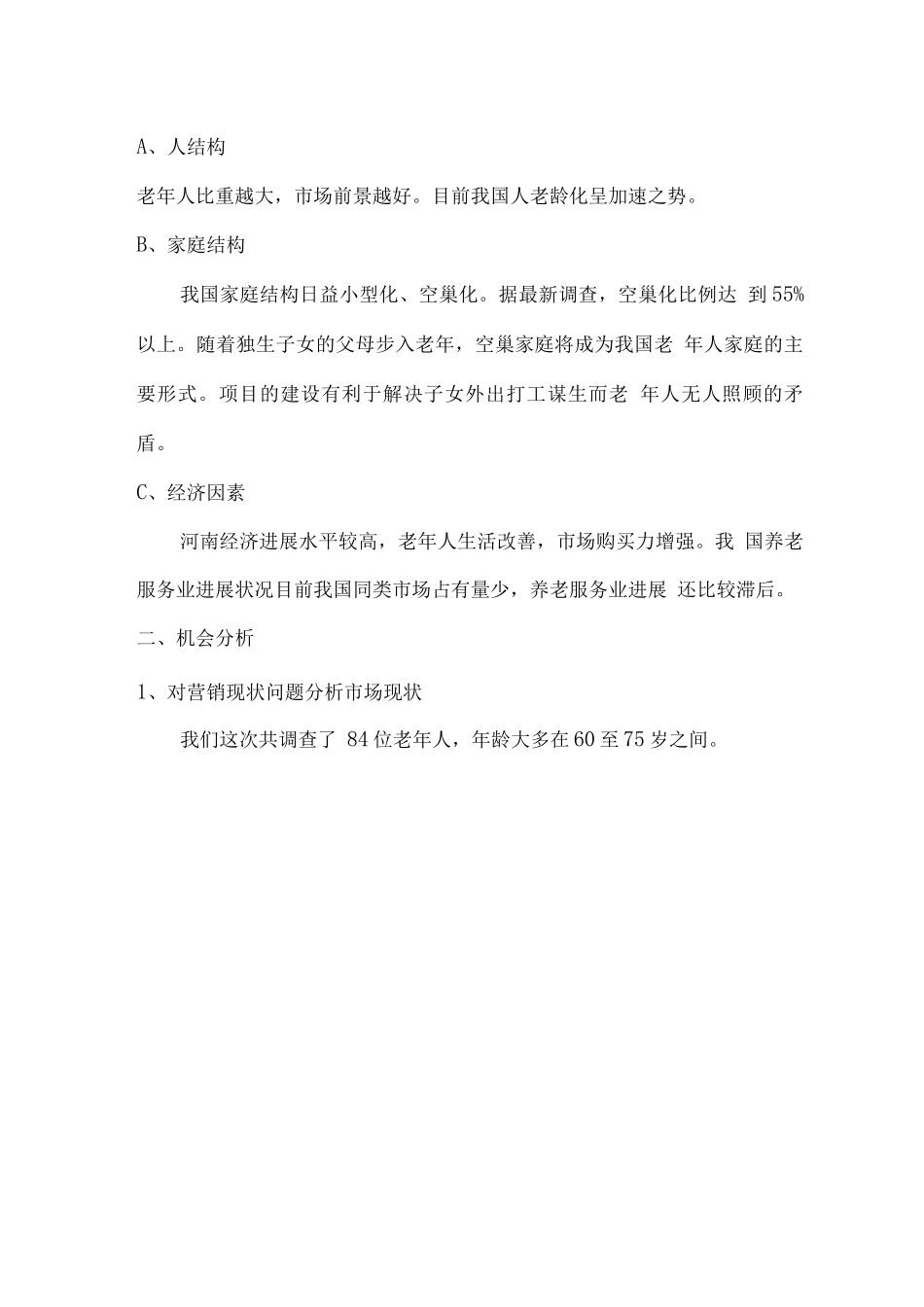 A、人结构

老年人比重越大，市场前景越好。目前我国人老龄化呈加速之势。

B、家庭结构

我国家庭结构日益小型化、空巢化。据最新调查，空巢化比例达 到55%以上。随着独生子女的父母步入老年，空巢家庭将成为我国老 年人家庭的主要形式。项目的建设有利于解决子女外出打工谋生而老 年人无人照顾的矛盾。

C、经济因素

河南经济进展水平较高，老年人生活改善，市场购买力增强。我 国养老服务业进展状况目前我国同类市场占有量少，养老服务业进展 还比较滞后。

二、机会分析

1、对营销现状问题分析市场现状

我们这次共调查了 84位老年人，年龄大多在60至75岁之间。